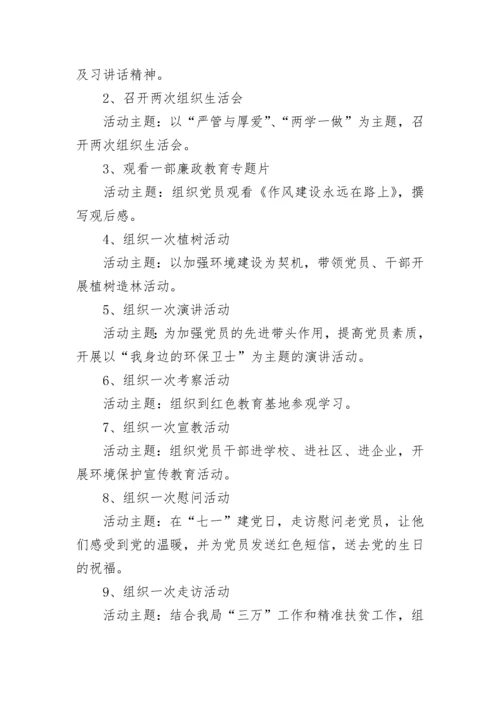 及习讲话精神。

2、召开两次组织生活会

活动主题：以“严管与厚爱”、“两学一做”为主题，召开两次组织生活会。

3、观看一部廉政教育专题片

活动主题：组织党员观看《作风建设永远在路上》，撰写观后感。

4、组织一次植树活动

活动主题：以加强环境建设为契机，带领党员、干部开展植树造林活动。

5、组织一次演讲活动

活动主题：为加强党员的先进带头作用，提高党员素质，开展以“我身边的环保卫士”为主题的演讲活动。

6、组织一次考察活动

活动主题：组织到红色教育基地参观学习。

7、组织一次宣教活动

活动主题：组织党员干部进学校、进社区、进企业，开展环境保护宣传教育活动。

8、组织一次慰问活动

活动主题：在“七一”建党日，走访慰问老党员，让他们感受到党的温暖，并为党员发送红色短信，送去党的生日的祝福。

9、组织一次走访活动

活动主题：结合我局“三万”工作和精准扶贫工作，组